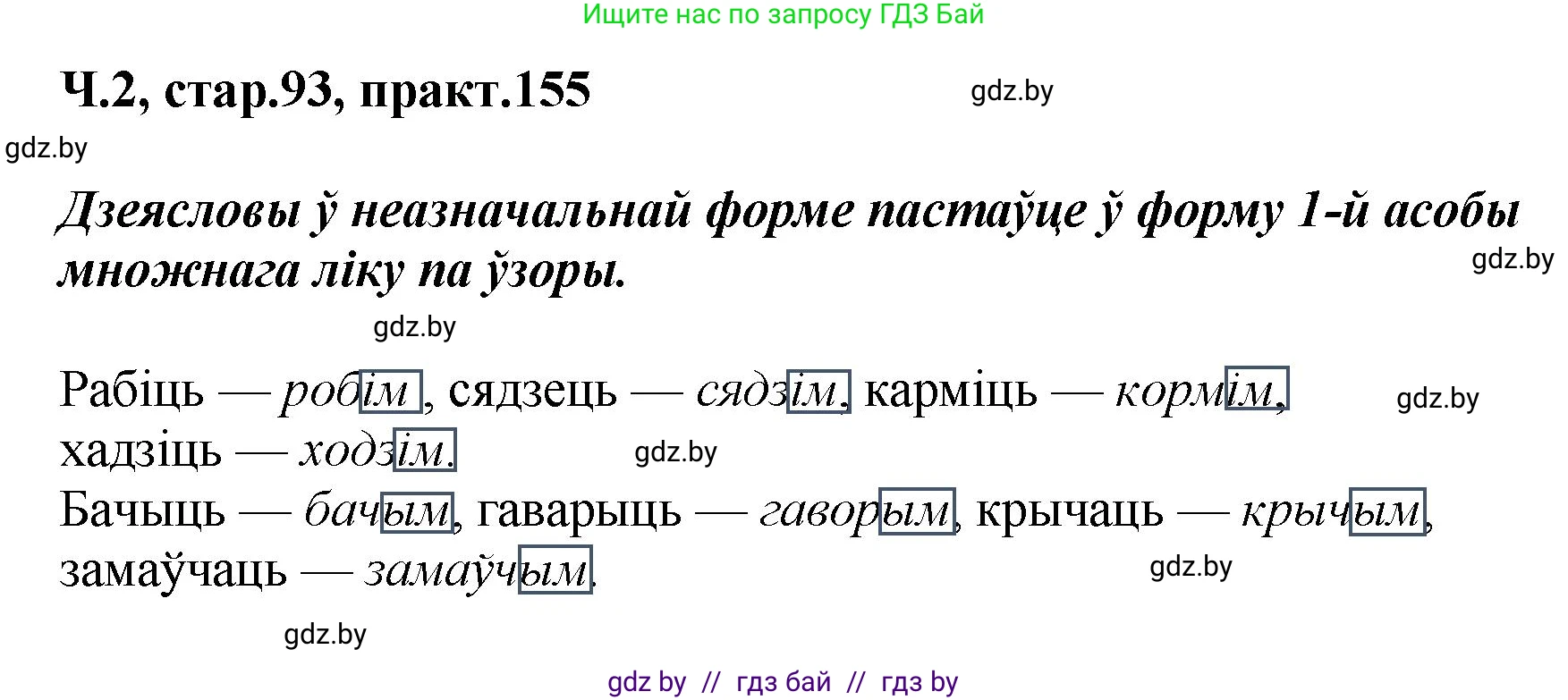 Ищите нас по запросу ГДЗ Бай

Ч.2, стар.93, практ.155

gdz.by

gdz.by

Дзеясловы ў неазначальнай форме пастаўце ў форму 1-й асобы множнага ліку па ўзоры.

gdz.by

gdz.by

Рабіць — робім, сядзець — сядзім, карміць — кормім, хадзіць — ходзім.

gdz.by

gdz.by

Бачыць — бачым, гаварыць — гаворым, крычаць — крычым, замаўчаць — замаўчым.

gdz.by

gdz.by

gdz by // гдз бай // гдз by